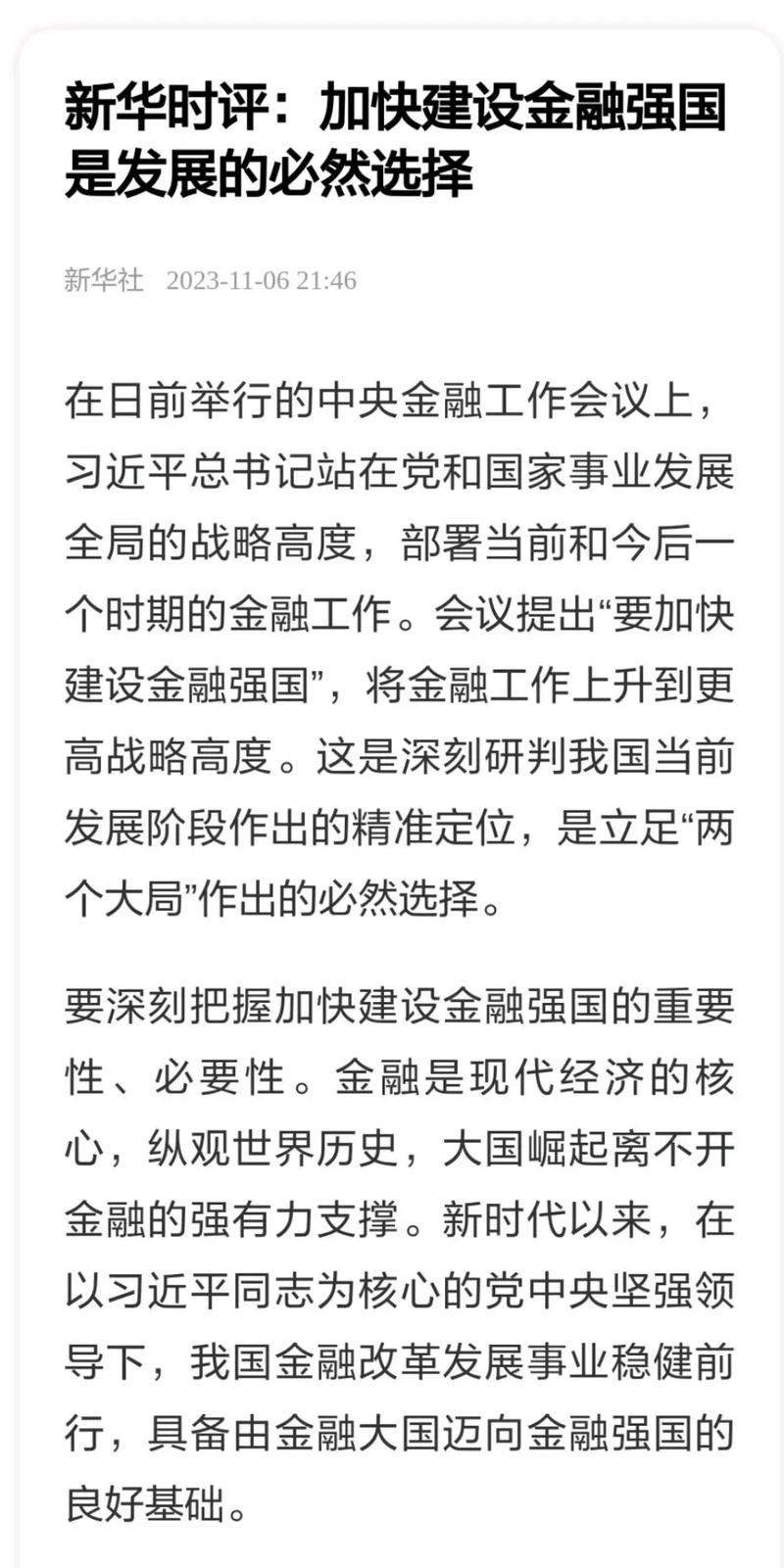 新华时评：加快建设金融强国是发展的必然选择

新华社 2023-11-06 21:46

在日前举行的中央金融工作会议上，习近平总书记站在党和国家事业发展全局的战略高度，部署当前和今后一个时期的金融工作。会议提出“要加快建设金融强国”，将金融工作上升到更高战略高度。这是深刻研判我国当前发展阶段作出的精准定位，是立足“两个大局”作出的必然选择。

要深刻把握加快建设金融强国的重要性、必要性。金融是现代经济的核心，纵观世界历史，大国崛起离不开金融的强有力支撑。新时代以来，在以习近平同志为核心的党中央坚强领导下，我国金融改革发展事业稳健前行，具备由金融大国迈向金融强国的良好基础。